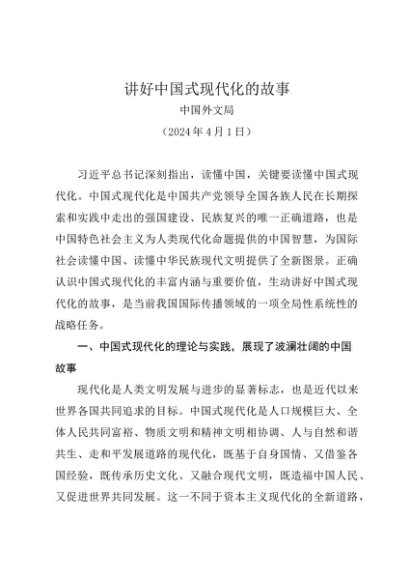 讲好中国式现代化的故事

中国外文局

（2024年4月1日）

习近平总书记深刻指出，读懂中国，关键要读懂中国式现代化。中国式现代化是中国共产党领导全国各族人民在长期探索和实践中走出的强国建设、民族复兴的唯一正确道路，也是中国特色社会主义为人类现代化命题提供的中国智慧，为国际社会读懂中国、读懂中华民族现代文明提供了全新图景。正确认识中国式现代化的丰富内涵与重要价值，生动讲好中国式现代化的故事，是当前我国国际传播领域的一项全局性系统性的战略任务。

一、中国式现代化的理论与实践，展现了波澜壮阔的中国故事

现代化是人类文明发展与进步的显著标志，也是近代以来世界各国共同追求的目标。中国式现代化是人口规模巨大、全体人民共同富裕、物质文明和精神文明相协调、人与自然和谐共生、走和平发展道路的现代化，既基于自身国情、又借鉴各国经验，既传承历史文化、又融合现代文明，既造福中国人民、又促进世界共同发展。这一不同于资本主义现代化的全新道路，